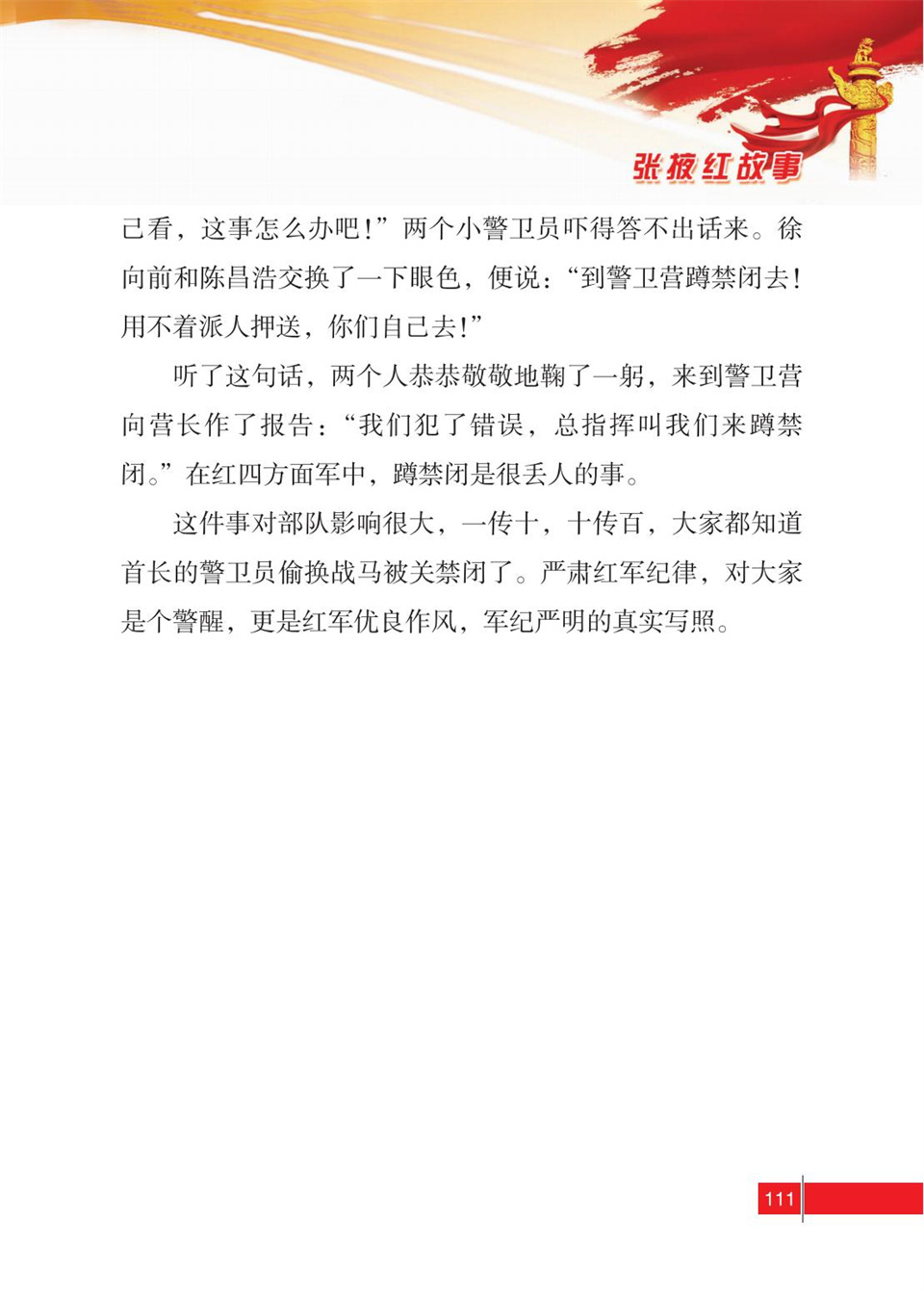 张掖红故事

己看，这事怎么办吧！”两个小警卫员吓得答不出话来。徐向前和陈昌浩交换了一下眼色，便说：“到警卫营蹲禁闭去！用不着派人押送，你们自己去！”

听了这句话，两个人恭恭敬敬地鞠了一躬，来到警卫营向营长作了报告：“我们犯了错误，总指挥叫我们来蹲禁闭。”在红四方面军中，蹲禁闭是很丢人的事。

这件事对部队影响很大，一传十，十传百，大家都知道首长的警卫员偷换战马被关禁闭了。严肃红军纪律，对大家是个警醒，更是红军优良作风，军纪严明的真实写照。

111